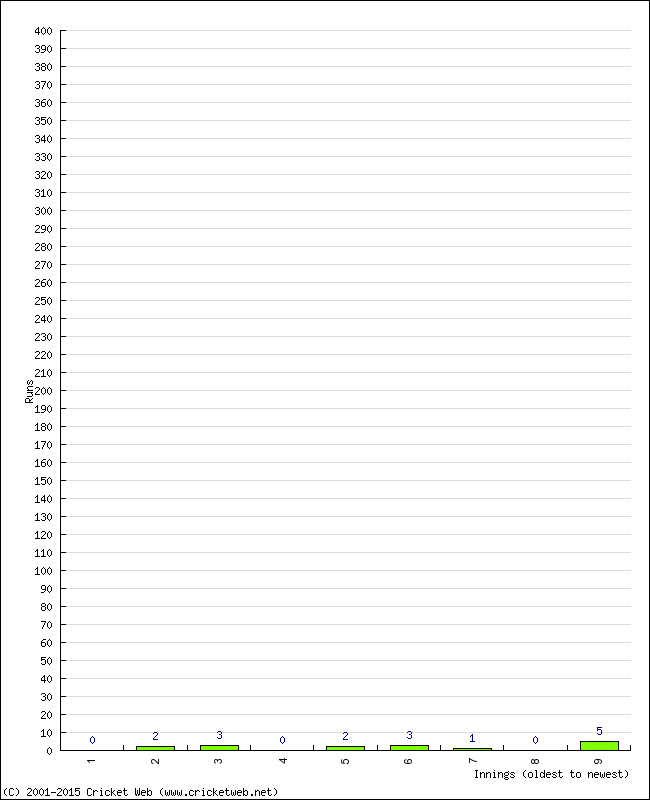 400
390
380
370
360
350
340
330
320
310
300
290
280
270
260
250
240
230
220
210
200
190
180
170
160
150
140
130
120
110
100
90
80
70
60
50
40
30
20
10
0

Runs

0 2 3 0 2 3 1 0 5

1 2 3 4 5 6 7 8 9

Innings (oldest to newest)

(C) 2001-2015 Cricket Web (www.cricketweb.net)